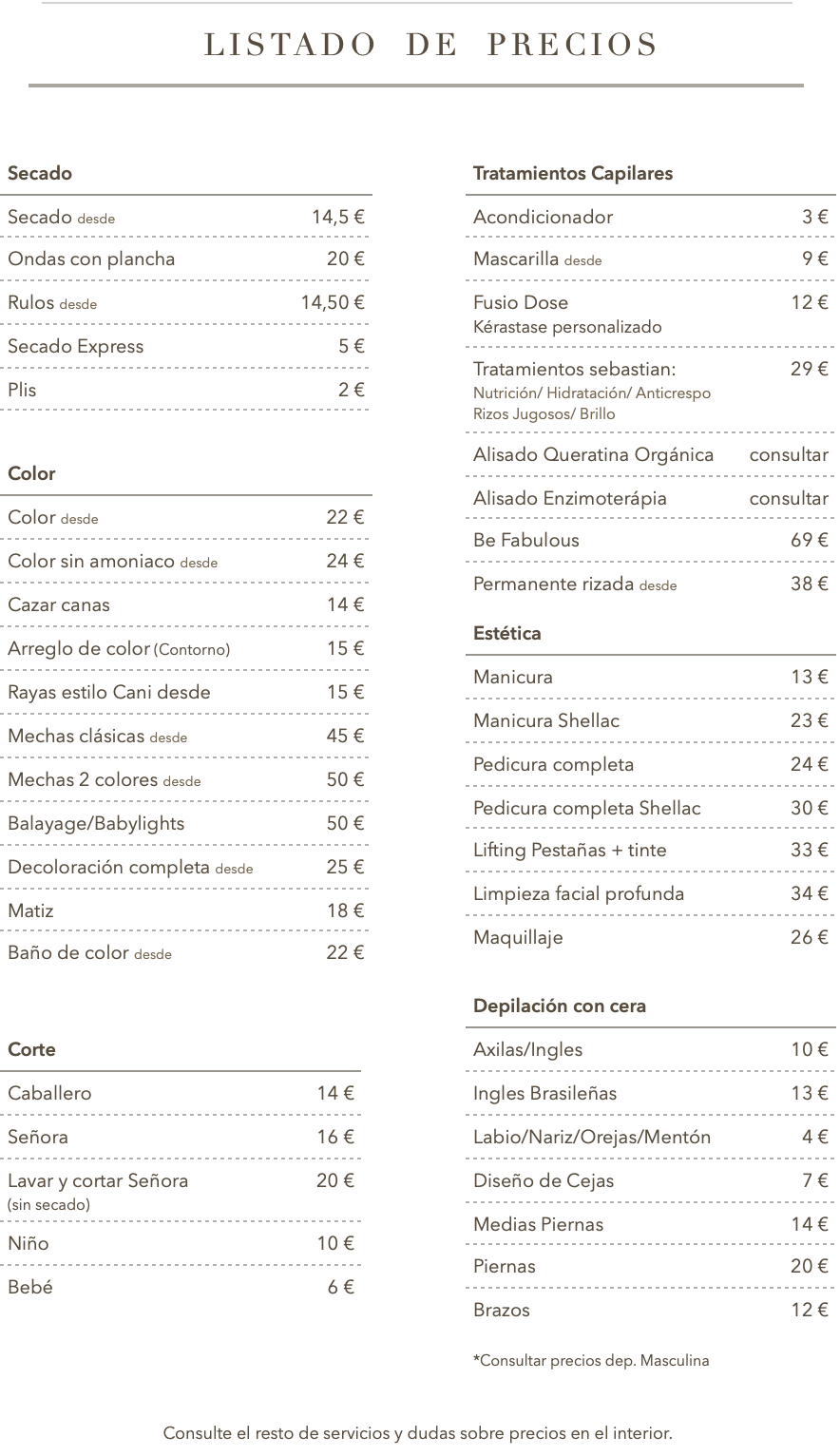 LISTADO DE PRECIOS

Secado

| | |
|---|---|
| Secado desde | 14,5 € |
| Ondas con plancha | 20 € |
| Rulos desde | 14,50 € |
| Secado Express | 5 € |
| Plis | 2 € |

Color

| | |
|---|---|
| Color desde | 22 € |
| Color sin amoniaco desde | 24 € |
| Cazar canas | 14 € |
| Arreglo de color (Contorno) | 15 € |
| Rayas estilo Cani desde | 15 € |
| Mechas clásicas desde | 45 € |
| Mechas 2 colores desde | 50 € |
| Balayage/Babylights | 50 € |
| Decoloración completa desde | 25 € |
| Matiz | 18 € |
| Baño de color desde | 22 € |

Corte

| | |
|---|---|
| Caballero | 14 € |
| Señora | 16 € |
| Lavar y cortar Señora (sin secado) | 20 € |
| Niño | 10 € |
| Bebé | 6 € |

Tratamientos Capilares

| | |
|---|---|
| Acondicionador | 3 € |
| Mascarilla desde | 9 € |
| Fusio Dose Kérastase personalizado | 12 € |
| Tratamientos sebastian: Nutrición/ Hidratación/ Anticrespo Rizos Jugosos/ Brillo | 29 € |
| Alisado Queratina Orgánica | consultar |
| Alisado Enzimoterápia | consultar |
| Be Fabulous | 69 € |
| Permanente rizada desde | 38 € |

Estética

| | |
|---|---|
| Manicura | 13 € |
| Manicura Shellac | 23 € |
| Pedicura completa | 24 € |
| Pedicura completa Shellac | 30 € |
| Lifting Pestañas + tinte | 33 € |
| Limpieza facial profunda | 34 € |
| Maquillaje | 26 € |

Depilación con cera

| | |
|---|---|
| Axilas/Ingles | 10 € |
| Ingles Brasileñas | 13 € |
| Labio/Nariz/Orejas/Mentón | 4 € |
| Diseño de Cejas | 7 € |
| Medias Piernas | 14 € |
| Piernas | 20 € |
| Brazos | 12 € |

*Consultar precios dep. Masculina

Consulte el resto de servicios y dudas sobre precios en el interior.